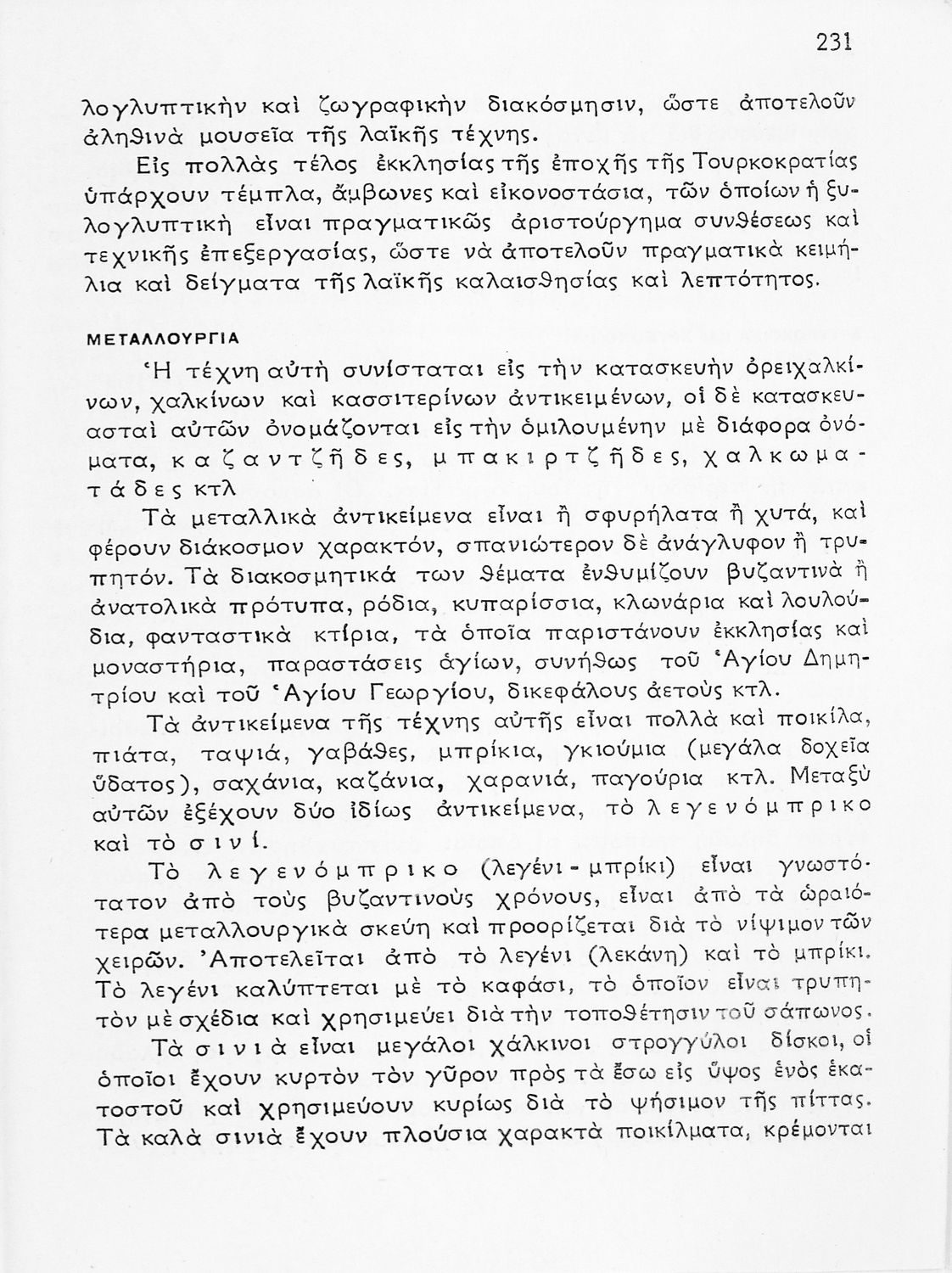 231

λογλυπτικὴν καὶ ζωγραφικὴν διακόσμησιν, ὥστε ἀποτελοῦν ἀληθινὰ μουσεῖα τῆς λαϊκῆς τέχνης.

Εἰς πολλὰς τέλος ἐκκλησίας τῆς ἐποχῆς τῆς Τουρκοκρατίας ὑπάρχουν τέμπλα, ἄμβωνες καὶ εἰκονοστάσια, τῶν ὁποίων ἡ ξυλογλυπτικὴ εἶναι πραγματικῶς ἀριστούργημα συνθέσεως καὶ τεχνικῆς ἐπεξεργασίας, ὥστε νὰ ἀποτελοῦν πραγματικὰ κειμήλια καὶ δείγματα τῆς λαϊκῆς καλαισθησίας καὶ λεπτότητος.

ΜΕΤΑΛΛΟΥΡΓΙΑ

Ἡ τέχνη αὐτὴ συνίσταται εἰς τὴν κατασκευὴν ὀρειχαλκίνων, χαλκίνων καὶ κασσιτερίνων ἀντικειμένων, οἱ δὲ κατασκευασταὶ αὐτῶν ὀνομάζονται εἰς τὴν ὁμιλουμένην μὲ διάφορα ὀνόματα, καζαντζῆδες, μπακιρτζῆδες, χαλκωματάδες κτλ

Τὰ μεταλλικὰ ἀντικείμενα εἶναι ἢ σφυρήλατα ἢ χυτά, καὶ φέρουν διάκοσμον χαρακτόν, σπανιώτερον δὲ ἀνάγλυφον ἢ τρυπητόν. Τὰ διακοσμητικά των θέματα ἐνθυμίζουν βυζαντινὰ ἢ ἀνατολικὰ πρότυπα, ρόδια, κυπαρίσσια, κλωνάρια καὶ λουλούδια, φανταστικὰ κτίρια, τὰ ὁποῖα παριστάνουν ἐκκλησίας καὶ μοναστήρια, παραστάσεις ἁγίων, συνήθως τοῦ Ἁγίου Δημητρίου καὶ τοῦ Ἁγίου Γεωργίου, δικεφάλους ἀετοὺς κτλ.

Τὰ ἀντικείμενα τῆς τέχνης αὐτῆς εἶναι πολλὰ καὶ ποικίλα, πιάτα, ταψιά, γαβάθες, μπρίκια, γκιούμια (μεγάλα δοχεῖα ὕδατος), σαχάνια, καζάνια, χαρανιά, παγούρια κτλ. Μεταξὺ αὐτῶν ἐξέχουν δύο ἰδίως ἀντικείμενα, τὸ λεγενόμπρικο καὶ τὸ σινί.

Τὸ λεγενόμπρικο (λεγένι - μπρίκι) εἶναι γνωστότατον ἀπὸ τοὺς βυζαντινοὺς χρόνους, εἶναι ἀπὸ τὰ ὡραιότερα μεταλλουργικὰ σκεύη καὶ προορίζεται διὰ τὸ νίψιμον τῶν χειρῶν. Ἀποτελεῖται ἀπὸ τὸ λεγένι (λεκάνη) καὶ τὸ μπρίκι. Τὸ λεγένι καλύπτεται μὲ τὸ καφάσι, τὸ ὁποῖον εἶναι τρυπητὸν μὲ σχέδια καὶ χρησιμεύει διὰ τὴν τοποθέτησιν τοῦ σάπωνος.

Τὰ σινιὰ εἶναι μεγάλοι χάλκινοι στρογγύλοι δίσκοι, οἱ ὁποῖοι ἔχουν κυρτὸν τὸν γῦρον πρὸς τὰ ἔσω εἰς ὕψος ἑνὸς ἑκατοστοῦ καὶ χρησιμεύουν κυρίως διὰ τὸ ψήσιμον τῆς πίττας. Τὰ καλὰ σινιὰ ἔχουν πλούσια χαρακτὰ ποικίλματα, κρέμονται